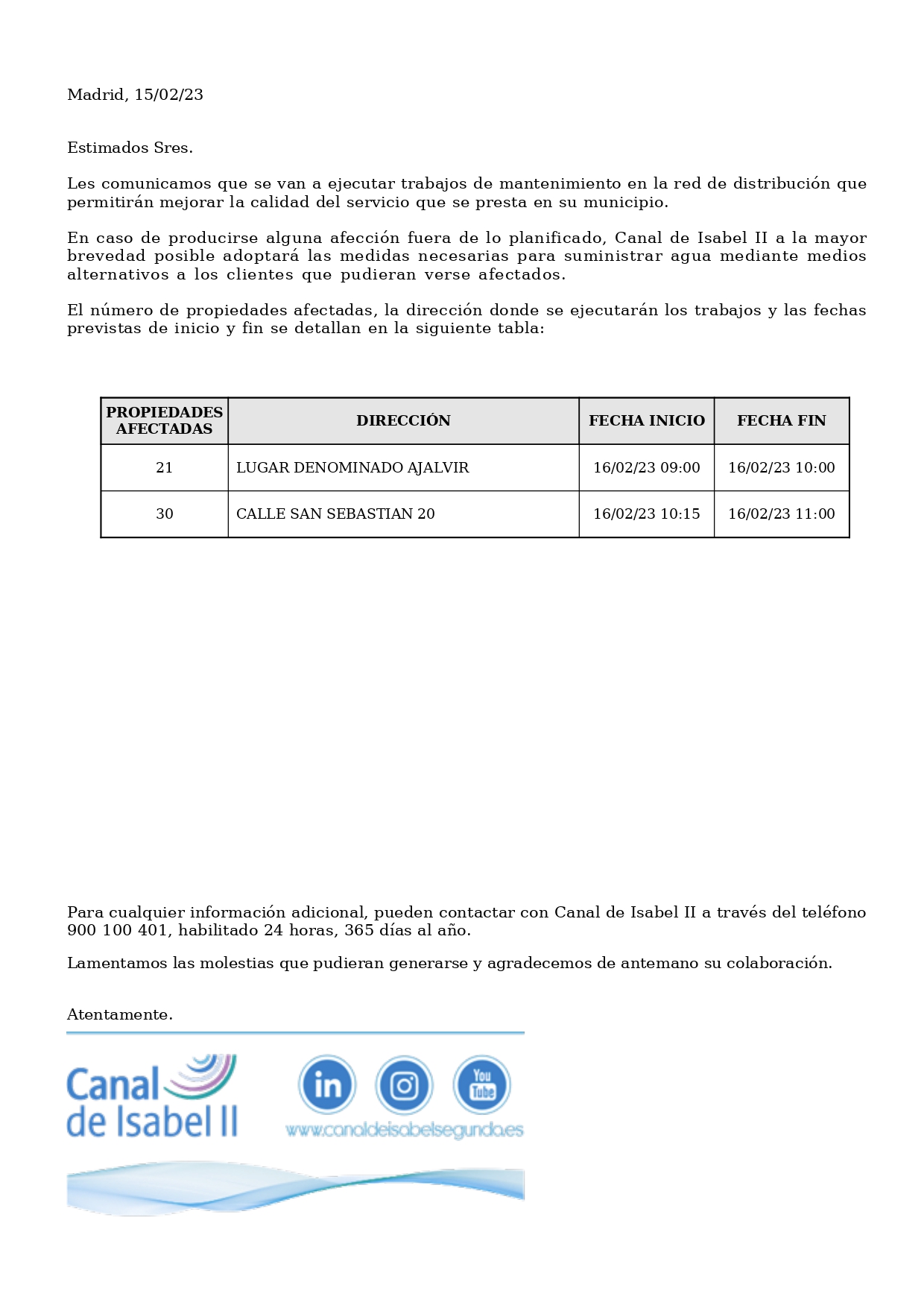 Madrid, 15/02/23

Estimados Sres.

Les comunicamos que se van a ejecutar trabajos de mantenimiento en la red de distribución que permitirán mejorar la calidad del servicio que se presta en su municipio.

En caso de producirse alguna afección fuera de lo planificado, Canal de Isabel II a la mayor brevedad posible adoptará las medidas necesarias para suministrar agua mediante medios alternativos a los clientes que pudieran verse afectados.

El número de propiedades afectadas, la dirección donde se ejecutarán los trabajos y las fechas previstas de inicio y fin se detallan en la siguiente tabla:

| PROPIEDADES AFECTADAS | DIRECCIÓN | FECHA INICIO | FECHA FIN |
|---|---|---|---|
| 21 | LUGAR DENOMINADO AJALVIR | 16/02/23 09:00 | 16/02/23 10:00 |
| 30 | CALLE SAN SEBASTIAN 20 | 16/02/23 10:15 | 16/02/23 11:00 |

Para cualquier información adicional, pueden contactar con Canal de Isabel II a través del teléfono 900 100 401, habilitado 24 horas, 365 días al año.

Lamentamos las molestias que pudieran generarse y agradecemos de antemano su colaboración.

Atentamente.

Canal de Isabel II

in

You Tube

www.canaldeisabelsegunda.es